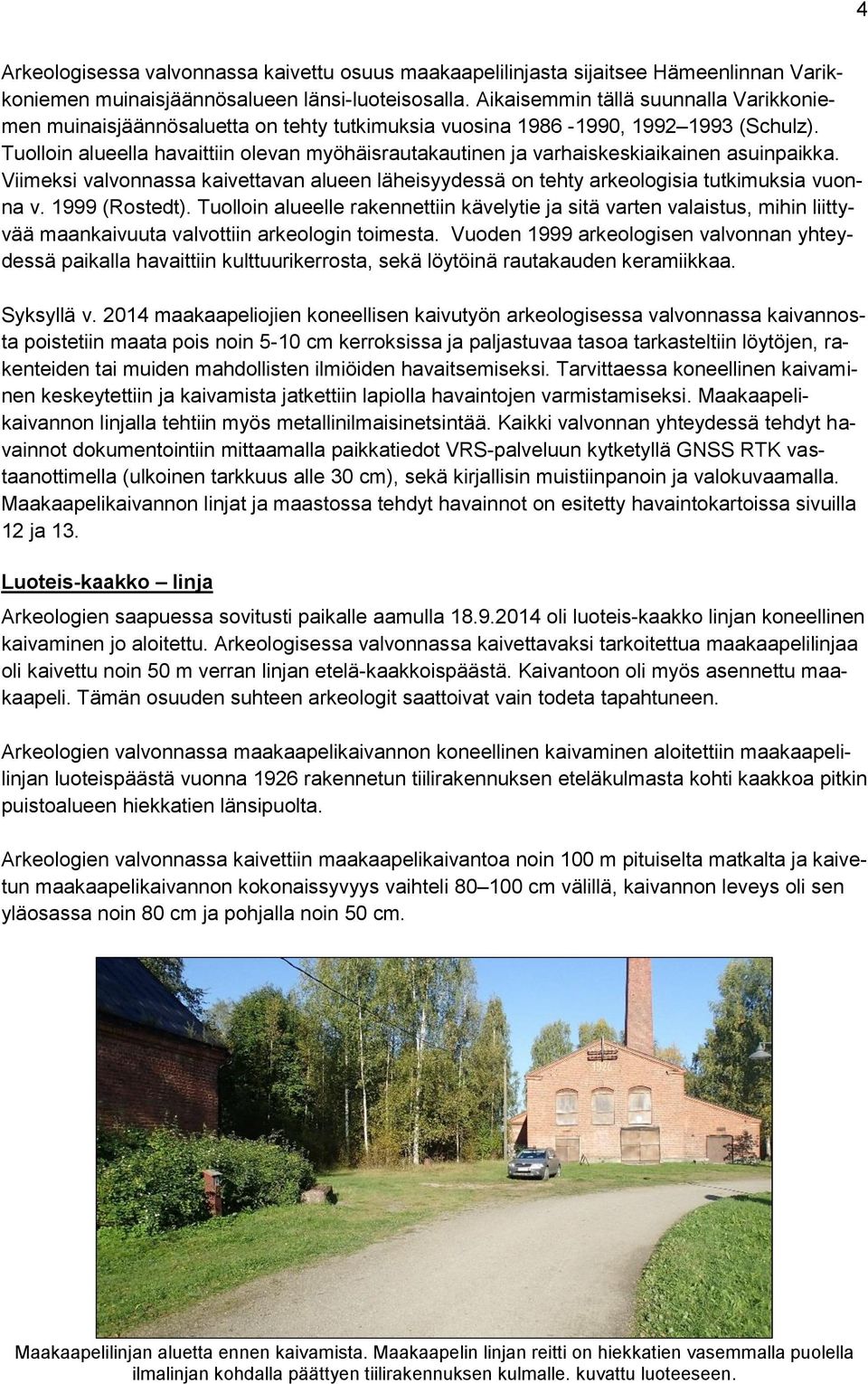 4

Arkeologisessa valvonnassa kaivettu osuus maakaapelilinjasta sijaitsee Hämeenlinnan Varikkoniemen muinaisjäännösalueen länsi-luoteisosalla. Aikaisemmin tällä suunnalla Varikkoniemen muinaisjäännösaluetta on tehty tutkimuksia vuosina 1986 -1990, 1992–1993 (Schulz). Tuolloin alueella havaittiin olevan myöhäisrautakautinen ja varhaiskeskiaikainen asuinpaikka. Viimeksi valvonnassa kaivettavan alueen läheisyydessä on tehty arkeologisia tutkimuksia vuonna v. 1999 (Rostedt). Tuolloin alueelle rakennettiin kävelytie ja sitä varten valaistus, mihin liittyvää maankaivuuta valvottiin arkeologin toimesta. Vuoden 1999 arkeologisen valvonnan yhteydessä paikalla havaittiin kulttuurikerrosta, sekä löytöinä rautakauden keramiikkaa.

Syksyllä v. 2014 maakaapeliojien koneellisen kaivutyön arkeologisessa valvonnassa kaivannosta poistetiin maata pois noin 5-10 cm kerroksissa ja paljastuvaa tasoa tarkasteltiin löytöjen, rakenteiden tai muiden mahdollisten ilmiöiden havaitsemiseksi. Tarvittaessa koneellinen kaivaminen keskeytettiin ja kaivamista jatkettiin lapiolla havaintojen varmistamiseksi. Maakaapelikaivannon linjalla tehtiin myös metallinilmaisinetsintää. Kaikki valvonnan yhteydessä tehdyt havainnot dokumentointiin mittaamalla paikkatiedot VRS-palveluun kytketyllä GNSS RTK vastaanottimella (ulkoinen tarkkuus alle 30 cm), sekä kirjallisin muistiinpanoin ja valokuvaamalla. Maakaapelikaivannon linjat ja maastossa tehdyt havainnot on esitetty havaintokartoissa sivuilla 12 ja 13.

Luoteis-kaakko – linja

Arkeologien saapuessa sovitusti paikalle aamulla 18.9.2014 oli luoteis-kaakko linjan koneellinen kaivaminen jo aloitettu. Arkeologisessa valvonnassa kaivettavaksi tarkoitettua maakaapelilinjaa oli kaivettu noin 50 m verran linjan etelä-kaakkoispäästä. Kaivantoon oli myös asennettu maakaapeli. Tämän osuuden suhteen arkeologit saattoivat vain todeta tapahtuneen.

Arkeologien valvonnassa maakaapelikaivannon koneellinen kaivaminen aloitettiin maakaapelilinjan luoteispäästä vuonna 1926 rakennetun tiilirakennuksen eteläkulmasta kohti kaakkoa pitkin puistoalueen hiekkatien länsipuolta.

Arkeologien valvonnassa kaivettiin maakaapelikaivantoa noin 100 m pituiselta matkalta ja kaivetun maakaapelikaivannon kokonaissyvyys vaihteli 80–100 cm välillä, kaivannon leveys oli sen yläosassa noin 80 cm ja pohjalla noin 50 cm.

1926

Maakaapelilinjan aluetta ennen kaivamista. Maakaapelin linjan reitti on hiekkatien vasemmalla puolella ilmalinjan kohdalla päättyen tiilirakennuksen kulmalle. kuvattu luoteeseen.